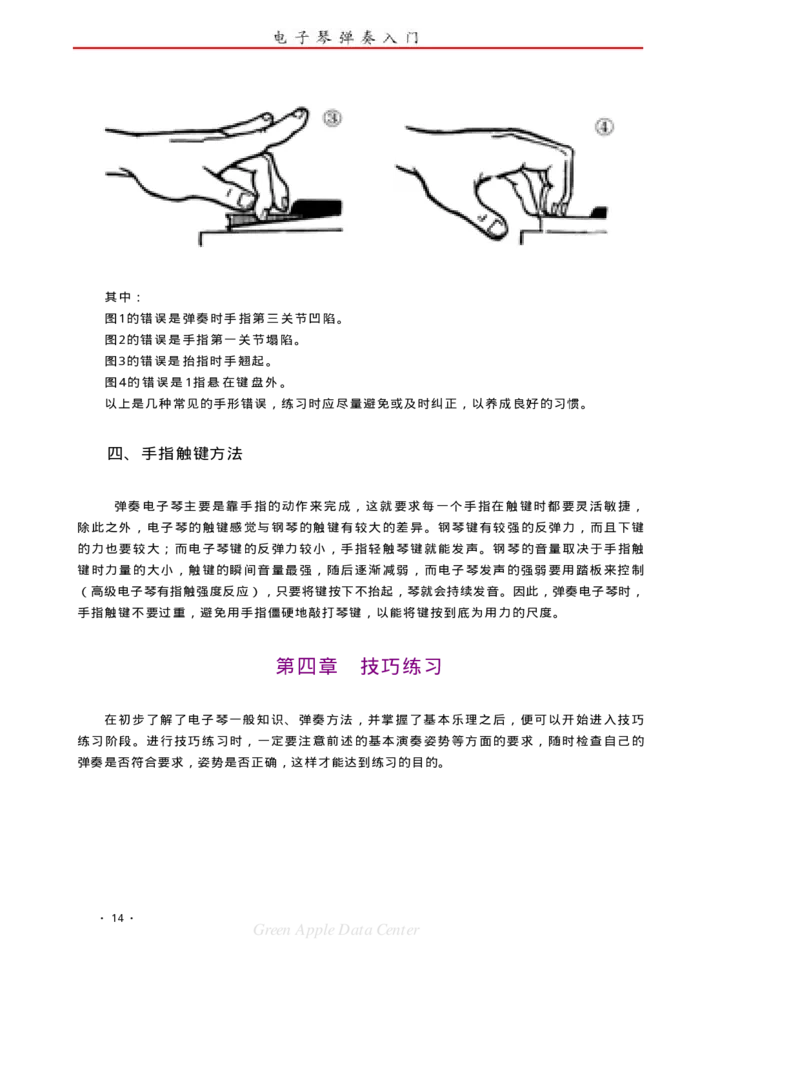 电子琴弹奏入门

③

④

其中：
图1的错误是弹奏时手指第三关节凹陷。
图2的错误是手指第一关节塌陷。
图3的错误是抬指时手翘起。
图4的错误是1指悬在键盘外。
以上是几种常见的手形错误，练习时应尽量避免或及时纠正，以养成良好的习惯。

四、手指触键方法

弹奏电子琴主要是靠手指的动作来完成，这就要求每一个手指在触键时都要灵活敏捷，除此之外，电子琴的触键感觉与钢琴的触键有较大的差异。钢琴键有较强的反弹力，而且下键的力也要较大；而电子琴键的反弹力较小，手指轻触琴键就能发声。钢琴的音量取决于手指触键时力量的大小，触键的瞬间音量最强，随后逐渐减弱，而电子琴发声的强弱要用踏板来控制（高级电子琴有指触强度反应），只要将键按下不抬起，琴就会持续发音。因此，弹奏电子琴时，手指触键不要过重，避免用手指僵硬地敲打琴键，以能将键按到底为用力的尺度。

第四章　技巧练习

在初步了解了电子琴一般知识、弹奏方法，并掌握了基本乐理之后，便可以开始进入技巧练习阶段。进行技巧练习时，一定要注意前述的基本演奏姿势等方面的要求，随时检查自己的弹奏是否符合要求，姿势是否正确，这样才能达到练习的目的。

· 14 ·

Green Apple Data Center